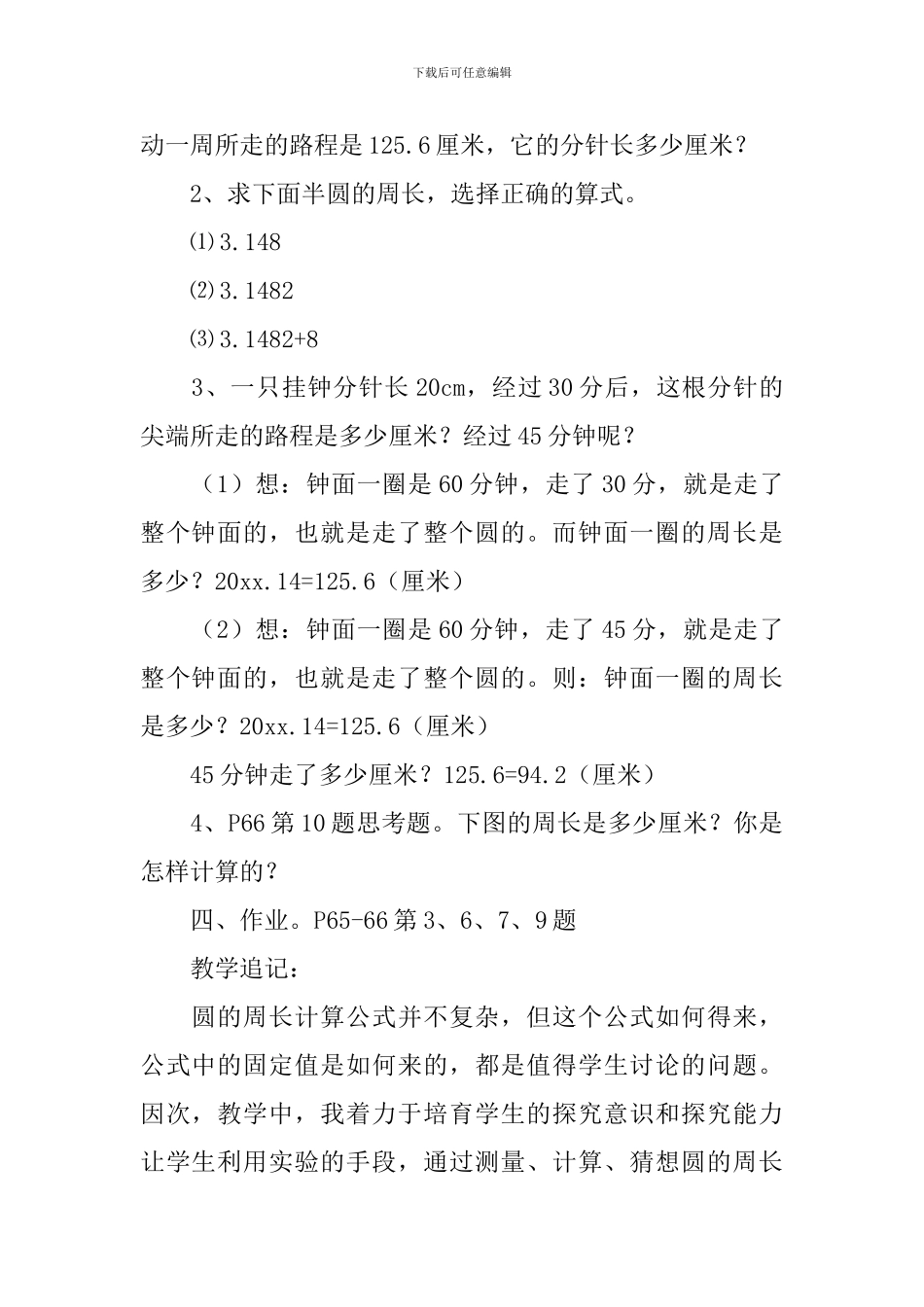 下载后可任意编辑

动一周所走的路程是125.6厘米，它的分针长多少厘米？

2、求下面半圆的周长，选择正确的算式。

⑴3.148

⑵3.1482

⑶3.1482+8

3、一只挂钟分针长20cm，经过30分后，这根分针的尖端所走的路程是多少厘米？经过45分钟呢？

（1）想：钟面一圈是60分钟，走了30分，就是走了整个钟面的，也就是走了整个圆的。而钟面一圈的周长是多少？20xx.14=125.6（厘米）

（2）想：钟面一圈是60分钟，走了45分，就是走了整个钟面的，也就是走了整个圆的。则：钟面一圈的周长是多少？20xx.14=125.6（厘米）

45分钟走了多少厘米？125.6=94.2（厘米）

4、P66第10题思考题。下图的周长是多少厘米？你是怎样计算的？

四、作业。P65-66第3、6、7、9题

教学追记：

圆的周长计算公式并不复杂，但这个公式如何得来，公式中的固定值是如何来的，都是值得学生讨论的问题。因次，教学中，我着力于培育学生的探究意识和探究能力让学生利用实验的手段，通过测量、计算、猜想圆的周长